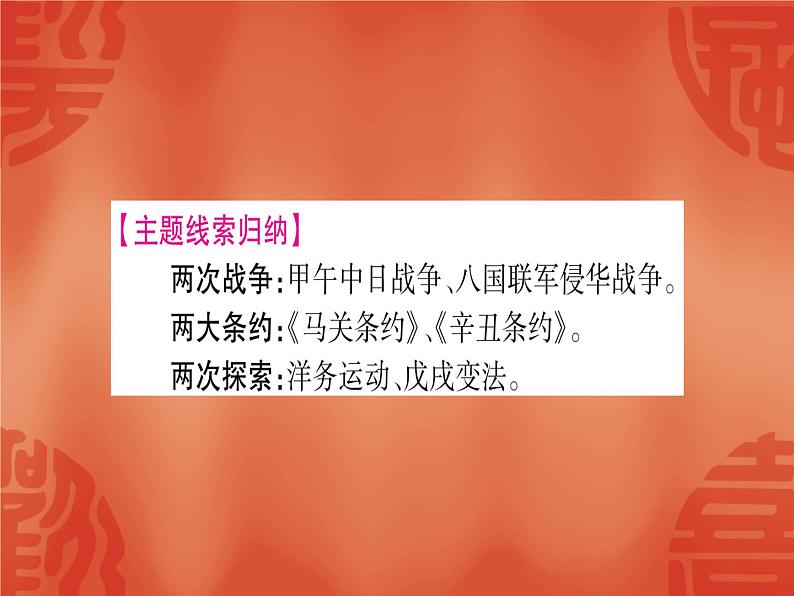 【主题线索归纳】

两次战争:甲午中日战争、八国联军侵华战争。

两大条约:《马关条约》、《辛丑条约》。

两次探索:洋务运动、戊戌变法。